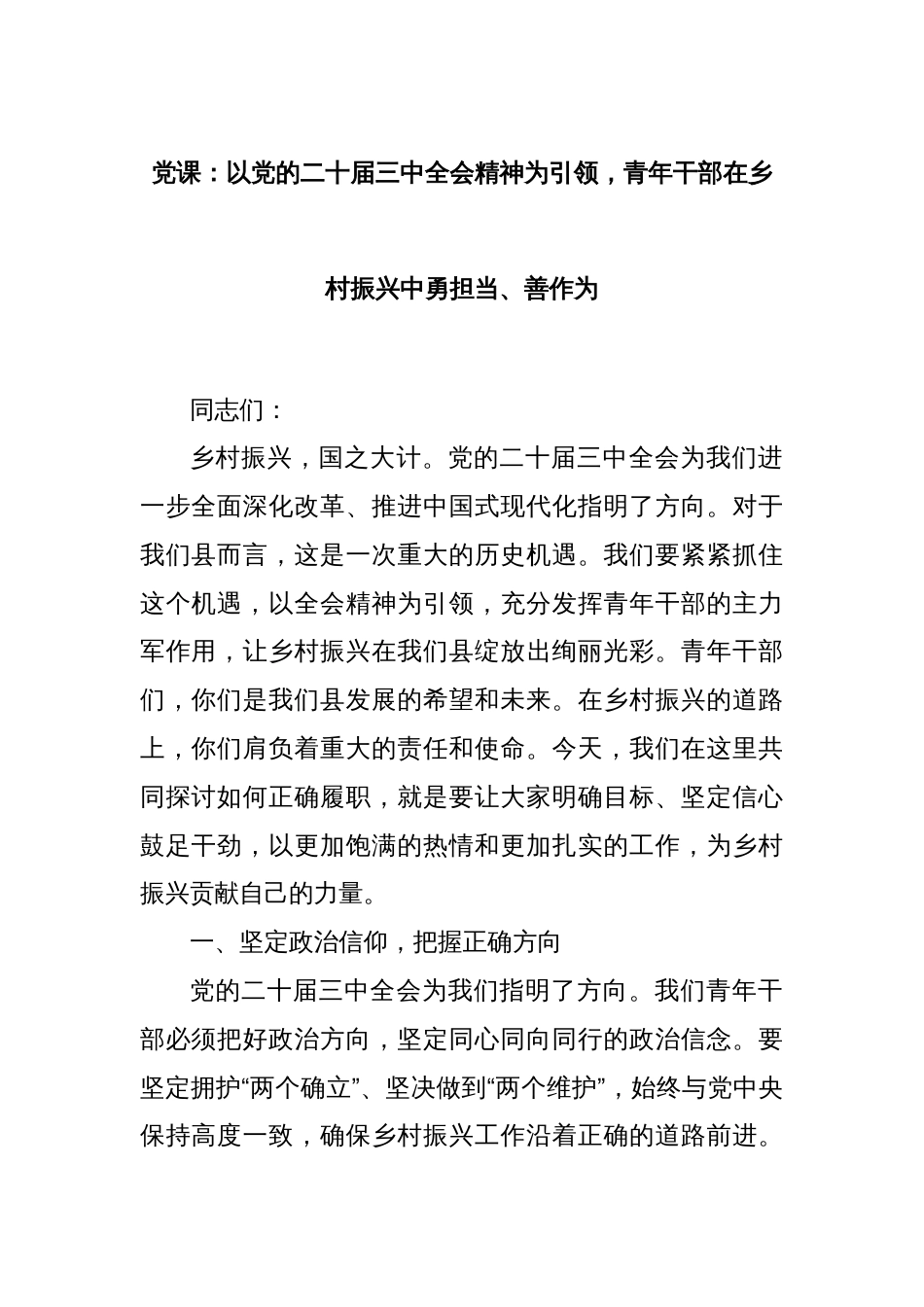 党课：以党的二十届三中全会精神为引领，青年干部在乡村振兴中勇担当、善作为

同志们：

乡村振兴，国之大计。党的二十届三中全会为我们进一步全面深化改革、推进中国式现代化指明了方向。对于我们县而言，这是一次重大的历史机遇。我们要紧紧抓住这个机遇，以全会精神为引领，充分发挥青年干部的主力军作用，让乡村振兴在我们县绽放出绚丽光彩。青年干部们，你们是我们县发展的希望和未来。在乡村振兴的道路上，你们肩负着重大的责任和使命。今天，我们在这里共同探讨如何正确履职，就是要让大家明确目标、坚定信心鼓足干劲，以更加饱满的热情和更加扎实的工作，为乡村振兴贡献自己的力量。

一、坚定政治信仰，把握正确方向

党的二十届三中全会为我们指明了方向。我们青年干部必须把好政治方向，坚定同心同向同行的政治信念。要坚定拥护“两个确立”、坚决做到“两个维护”，始终与党中央保持高度一致，确保乡村振兴工作沿着正确的道路前进。